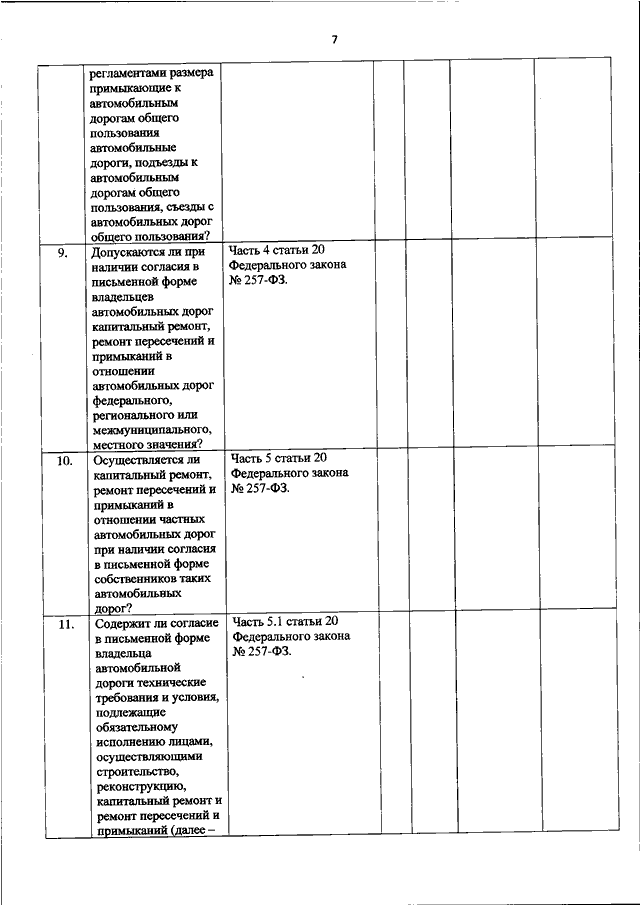 7

| | | | | | | |
|---|---|---|---|---|---|---|
| | регламентами размера примыкающие к автомобильным дорогам общего пользования автомобильные дороги, подъезды к автомобильным дорогам общего пользования, съезды с автомобильных дорог общего пользования? | | | | | |
| 9. | Допускаются ли при наличии согласия в письменной форме владельцев автомобильных дорог капитальный ремонт, ремонт пересечений и примыканий в отношении автомобильных дорог федерального, регионального или межмуниципального, местного значения? | Часть 4 статьи 20 Федерального закона № 257-ФЗ. | | | | |
| 10. | Осуществляется ли капитальный ремонт, ремонт пересечений и примыканий в отношении частных автомобильных дорог при наличии согласия в письменной форме собственников таких автомобильных дорог? | Часть 5 статьи 20 Федерального закона № 257-ФЗ. | | | | |
| 11. | Содержит ли согласие в письменной форме владельца автомобильной дороги технические требования и условия, подлежащие обязательному исполнению лицами, осуществляющими строительство, реконструкцию, капитальный ремонт и ремонт пересечений и примыканий (далее – | Часть 5.1 статьи 20 Федерального закона № 257-ФЗ. | | | | |